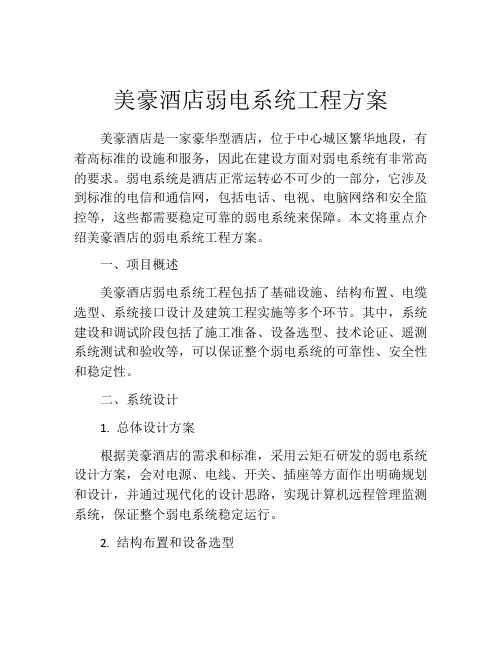 美豪酒店弱电系统工程方案

美豪酒店是一家豪华型酒店，位于中心城区繁华地段，有着高标准的设施和服务，因此在建设方面对弱电系统有非常高的要求。弱电系统是酒店正常运转必不可少的一部分，它涉及到标准的电信和通信网，包括电话、电视、电脑网络和安全监控等，这些都需要稳定可靠的弱电系统来保障。本文将重点介绍美豪酒店的弱电系统工程方案。

一、项目概述

美豪酒店弱电系统工程包括了基础设施、结构布置、电缆选型、系统接口设计及建筑工程实施等多个环节。其中，系统建设和调试阶段包括了施工准备、设备选型、技术论证、遥测系统测试和验收等，可以保证整个弱电系统的可靠性、安全性和稳定性。

二、系统设计

1. 总体设计方案

根据美豪酒店的需求和标准，采用云矩石研发的弱电系统设计方案，会对电源、电线、开关、插座等方面作出明确规划和设计，并通过现代化的设计思路，实现计算机远程管理监测系统，保证整个弱电系统稳定运行。

2. 结构布置和设备选型